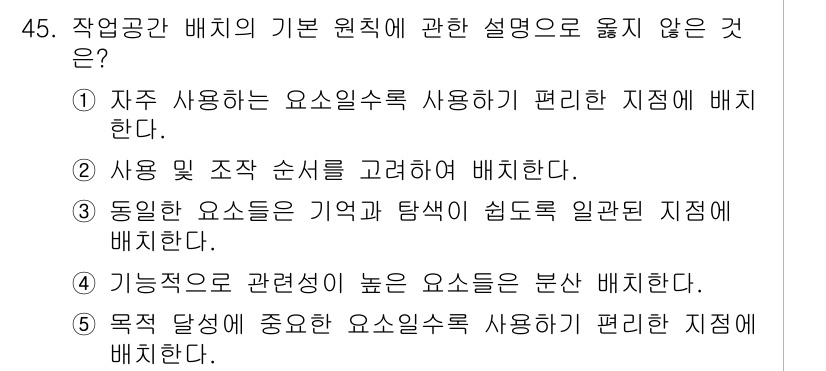 45. 작업공간 배치의 기본 원칙에 관한 설명으로 옳지 않은 것은?

① 자주 사용하는 요소일수록 사용하기 편리한 지점에 배치한다.

② 사용 및 조작 순서를 고려하여 배치한다.

③ 동일한 요소들은 기억과 탐색이 쉽도록 일관된 지점에 배치한다.

④ 기능적으로 관련성이 높은 요소들은 분산 배치한다.

⑤ 목적 달성에 중요한 요소일수록 사용하기 편리한 지점에 배치한다.